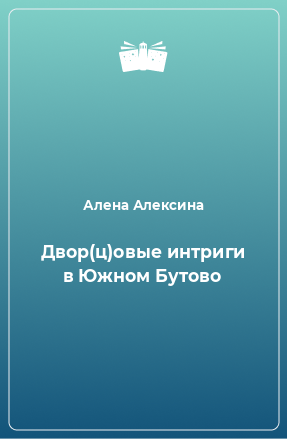 Алена Алексина

Двор(ц)овые интриги в Южном Бутово